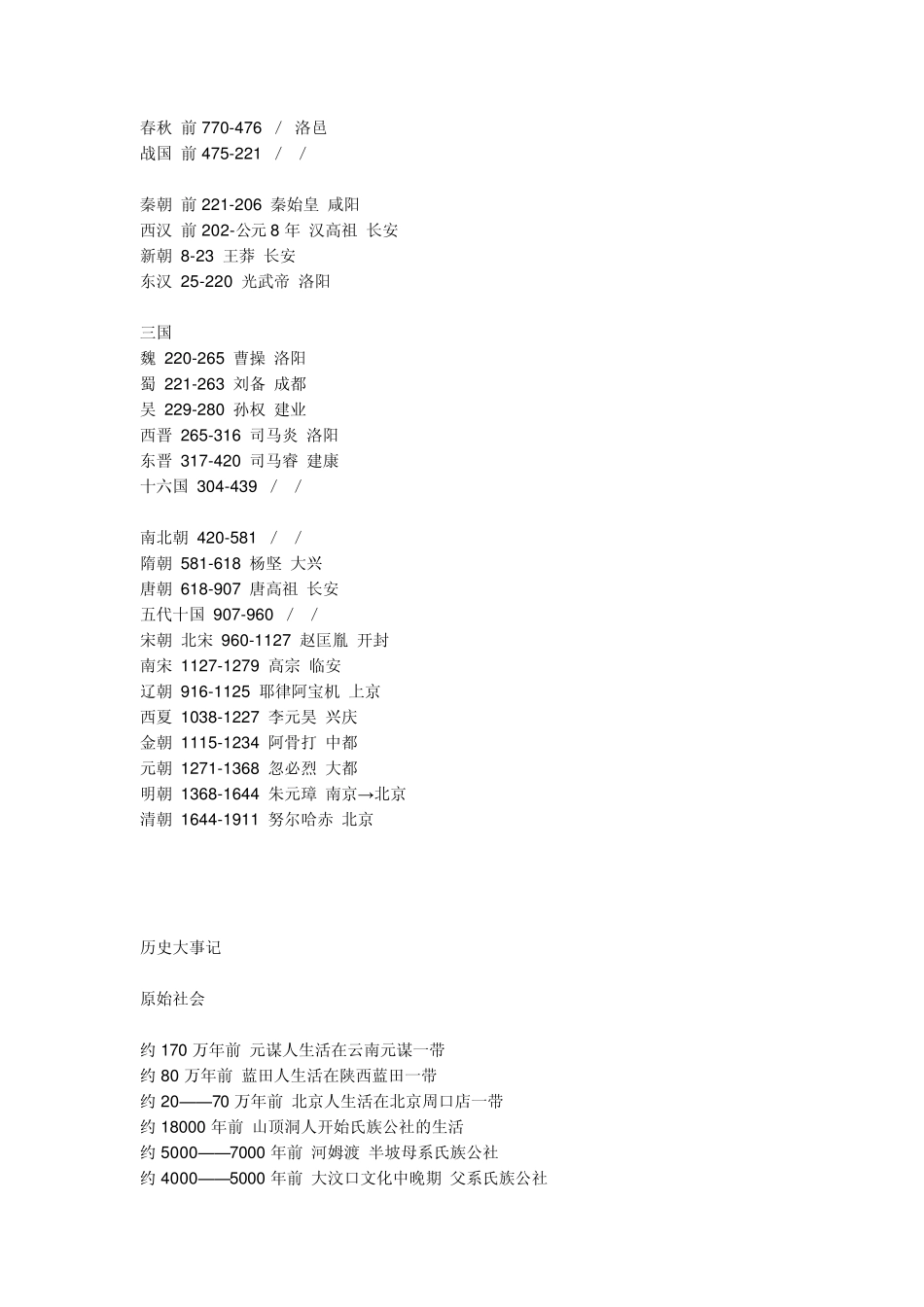 春秋 前 770-476 / 洛邑
战国 前 475-221 / /

秦朝 前 221-206 秦始皇 咸阳
西汉 前 202-公元 8 年 汉高祖 长安
新朝 8-23 王莽 长安
东汉 25-220 光武帝 洛阳

三国
魏 220-265 曹操 洛阳
蜀 221-263 刘备 成都
吴 229-280 孙权 建业
西晋 265-316 司马炎 洛阳
东晋 317-420 司马睿 建康
十六国 304-439 / /

南北朝 420-581 / /
隋朝 581-618 杨坚 大兴
唐朝 618-907 唐高祖 长安
五代十国 907-960 / /
宋朝 北宋 960-1127 赵匡胤 开封
南宋 1127-1279 高宗 临安
辽朝 916-1125 耶律阿宝机 上京
西夏 1038-1227 李元昊 兴庆
金朝 1115-1234 阿骨打 中都
元朝 1271-1368 忽必烈 大都
明朝 1368-1644 朱元璋 南京→北京
清朝 1644-1911 努尔哈赤 北京

历史大事记

原始社会

约 170 万年前 元谋人生活在云南元谋一带
约 80 万年前 蓝田人生活在陕西蓝田一带
约 20——70 万年前 北京人生活在北京周口店一带
约 18000 年前 山顶洞人开始氏族公社的生活
约 5000——7000 年前 河姆渡 半坡母系氏族公社
约 4000——5000 年前 大汶口文化中晚期 父系氏族公社